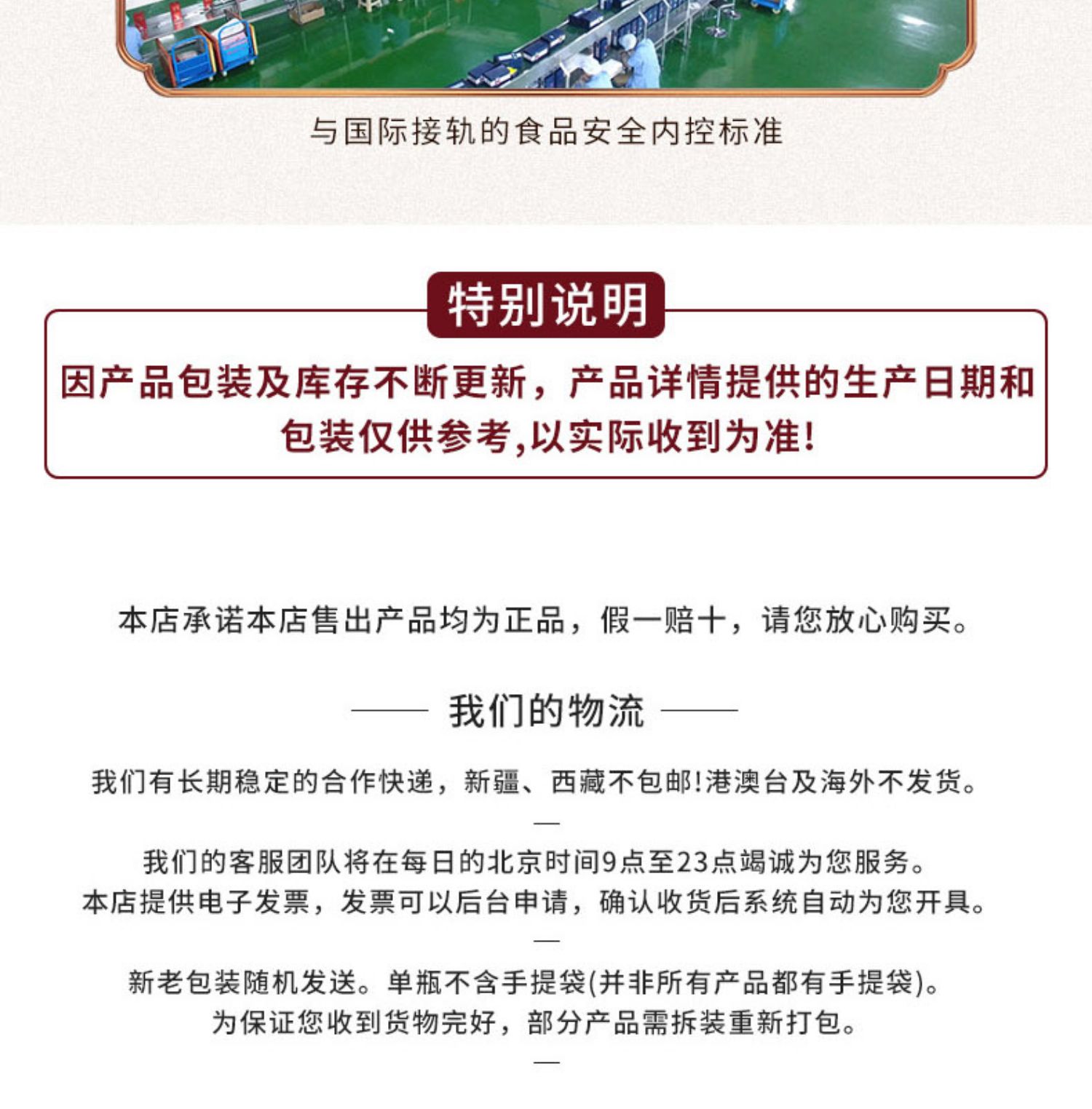 与国际接轨的食品安全内控标准

特别说明

因产品包装及库存不断更新，产品详情提供的生产日期和包装仅供参考,以实际收到为准!

本店承诺本店售出产品均为正品，假一赔十，请您放心购买。

我们的物流

我们有长期稳定的合作快递，新疆、西藏不包邮!港澳台及海外不发货。

—

我们的客服团队将在每日的北京时间9点至23点竭诚为您服务。
本店提供电子发票，发票可以后台申请，确认收货后系统自动为您开具。

—

新老包装随机发送。单瓶不含手提袋(并非所有产品都有手提袋)。
为保证您收到货物完好，部分产品需拆装重新打包。

—